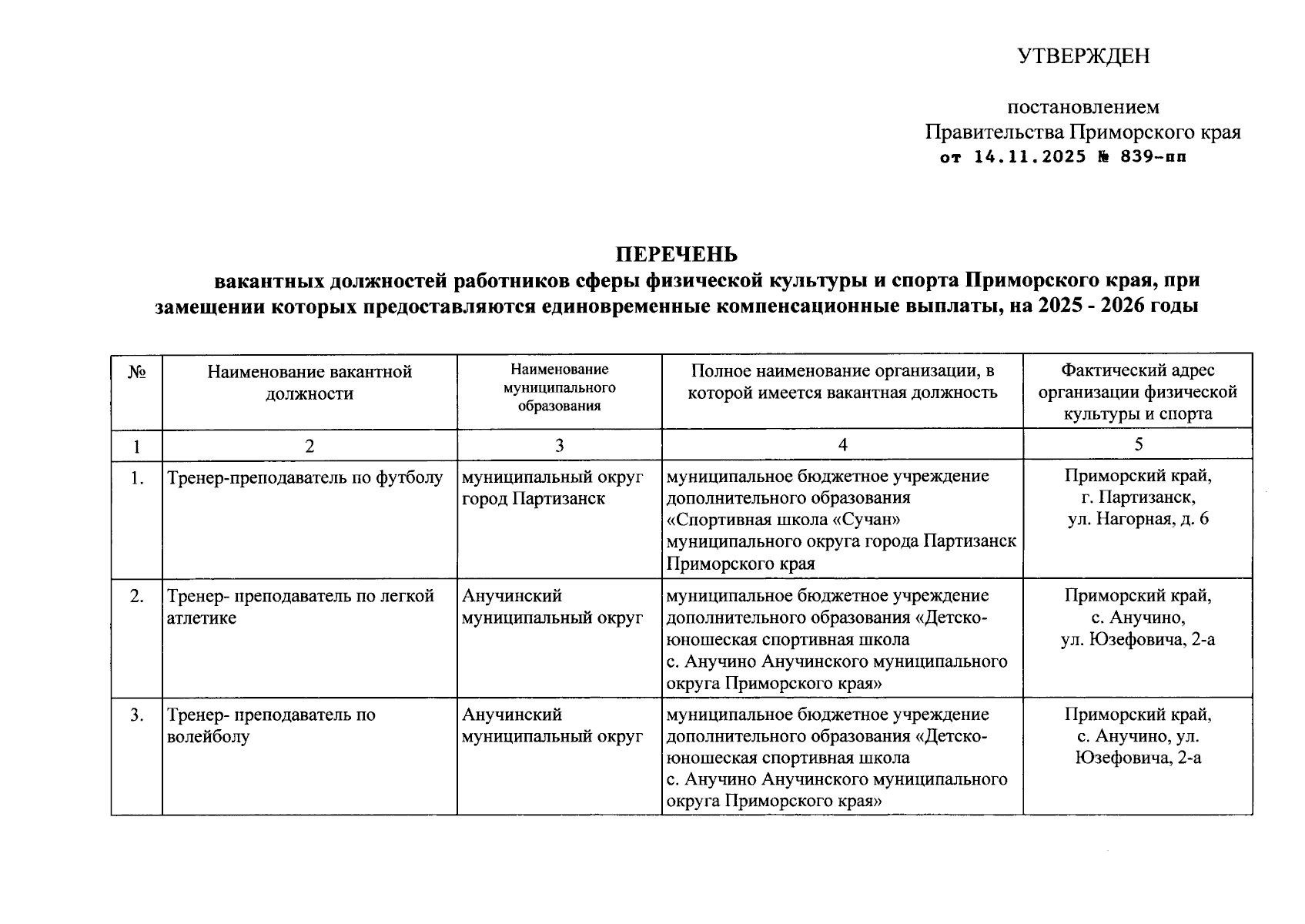 УТВЕРЖДЕН

постановлением
Правительства Приморского края
от 14.11.2025 № 839-пп

ПЕРЕЧЕНЬ
вакантных должностей работников сферы физической культуры и спорта Приморского края, при замещении которых предоставляются единовременные компенсационные выплаты, на 2025 - 2026 годы

| № | Наименование вакантной должности | Наименование муниципального образования | Полное наименование организации, в которой имеется вакантная должность | Фактический адрес организации физической культуры и спорта |
|---|---|---|---|---|
| 1 | 2 | 3 | 4 | 5 |
| 1. | Тренер-преподаватель по футболу | муниципальный округ город Партизанск | муниципальное бюджетное учреждение дополнительного образования «Спортивная школа «Сучан» муниципального округа города Партизанск Приморского края | Приморский край, г. Партизанск, ул. Нагорная, д. 6 |
| 2. | Тренер- преподаватель по легкой атлетике | Анучинский муниципальный округ | муниципальное бюджетное учреждение дополнительного образования «Детско-юношеская спортивная школа с. Анучино Анучинского муниципального округа Приморского края» | Приморский край, с. Анучино, ул. Юзефовича, 2-а |
| 3. | Тренер- преподаватель по волейболу | Анучинский муниципальный округ | муниципальное бюджетное учреждение дополнительного образования «Детско-юношеская спортивная школа с. Анучино Анучинского муниципального округа Приморского края» | Приморский край, с. Анучино, ул. Юзефовича, 2-а |